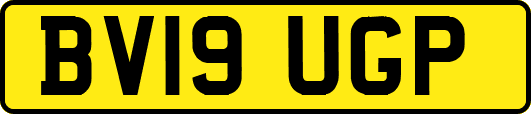 BV19 UGP